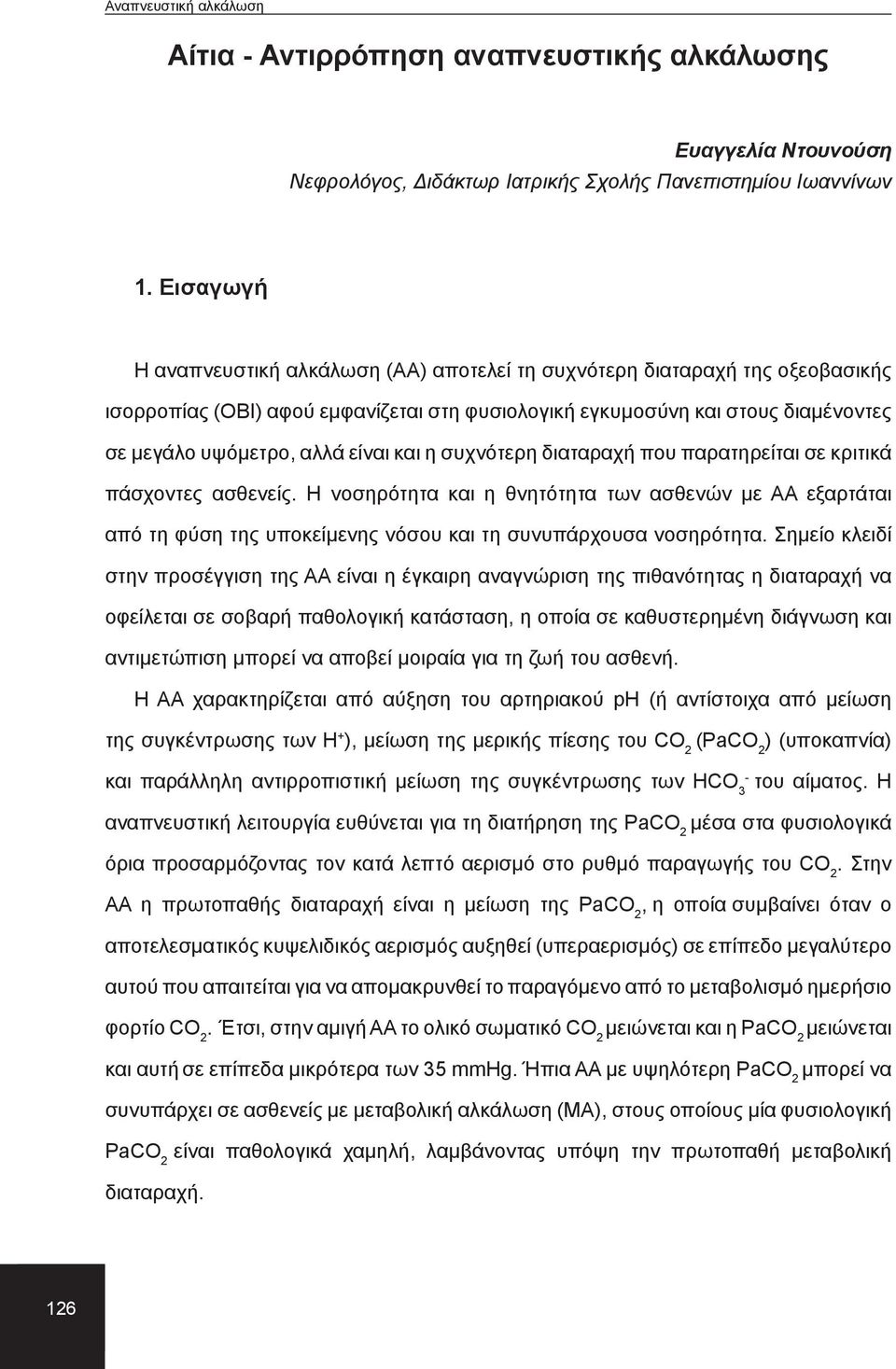 Αναπνευστική αλκάλωση

Αίτια - Αντιρρόπηση αναπνευστικής αλκάλωσης

Ευαγγελία Ντουνούση
Νεφρολόγος, Διδάκτωρ Ιατρικής Σχολής Πανεπιστημίου Ιωαννίνων

1. Εισαγωγή

Η αναπνευστική αλκάλωση (ΑΑ) αποτελεί τη συχνότερη διαταραχή της οξεοβασικής ισορροπίας (ΟΒΙ) αφού εμφανίζεται στη φυσιολογική εγκυμοσύνη και στους διαμένοντες σε μεγάλο υψόμετρο, αλλά είναι και η συχνότερη διαταραχή που παρατηρείται σε κριτικά πάσχοντες ασθενείς. Η νοσηρότητα και η θνητότητα των ασθενών με ΑΑ εξαρτάται από τη φύση της υποκείμενης νόσου και τη συνυπάρχουσα νοσηρότητα. Σημείο κλειδί στην προσέγγιση της ΑΑ είναι η έγκαιρη αναγνώριση της πιθανότητας η διαταραχή να οφείλεται σε σοβαρή παθολογική κατάσταση, η οποία σε καθυστερημένη διάγνωση και αντιμετώπιση μπορεί να αποβεί μοιραία για τη ζωή του ασθενή.

Η ΑΑ χαρακτηρίζεται από αύξηση του αρτηριακού pH (ή αντίστοιχα από μείωση της συγκέντρωσης των $H^+$), μείωση της μερικής πίεσης του $CO_2$ ($PaCO_2$) (υποκαπνία) και παράλληλη αντιρροπιστική μείωση της συγκέντρωσης των $HCO_3^-$ του αίματος. Η αναπνευστική λειτουργία ευθύνεται για τη διατήρηση της $PaCO_2$ μέσα στα φυσιολογικά όρια προσαρμόζοντας τον κατά λεπτό αερισμό στο ρυθμό παραγωγής του $CO_2$. Στην ΑΑ η πρωτοπαθής διαταραχή είναι η μείωση της $PaCO_2$, η οποία συμβαίνει όταν ο αποτελεσματικός κυψελιδικός αερισμός αυξηθεί (υπεραερισμός) σε επίπεδο μεγαλύτερο αυτού που απαιτείται για να απομακρυνθεί το παραγόμενο από το μεταβολισμό ημερήσιο φορτίο $CO_2$. Έτσι, στην αμιγή ΑΑ το ολικό σωματικό $CO_2$ μειώνεται και η $PaCO_2$ μειώνεται και αυτή σε επίπεδα μικρότερα των 35 mmHg. Ήπια ΑΑ με υψηλότερη $PaCO_2$ μπορεί να συνυπάρχει σε ασθενείς με μεταβολική αλκάλωση (ΜΑ), στους οποίους μία φυσιολογική $PaCO_2$ είναι παθολογικά χαμηλή, λαμβάνοντας υπόψη την πρωτοπαθή μεταβολική διαταραχή.

126